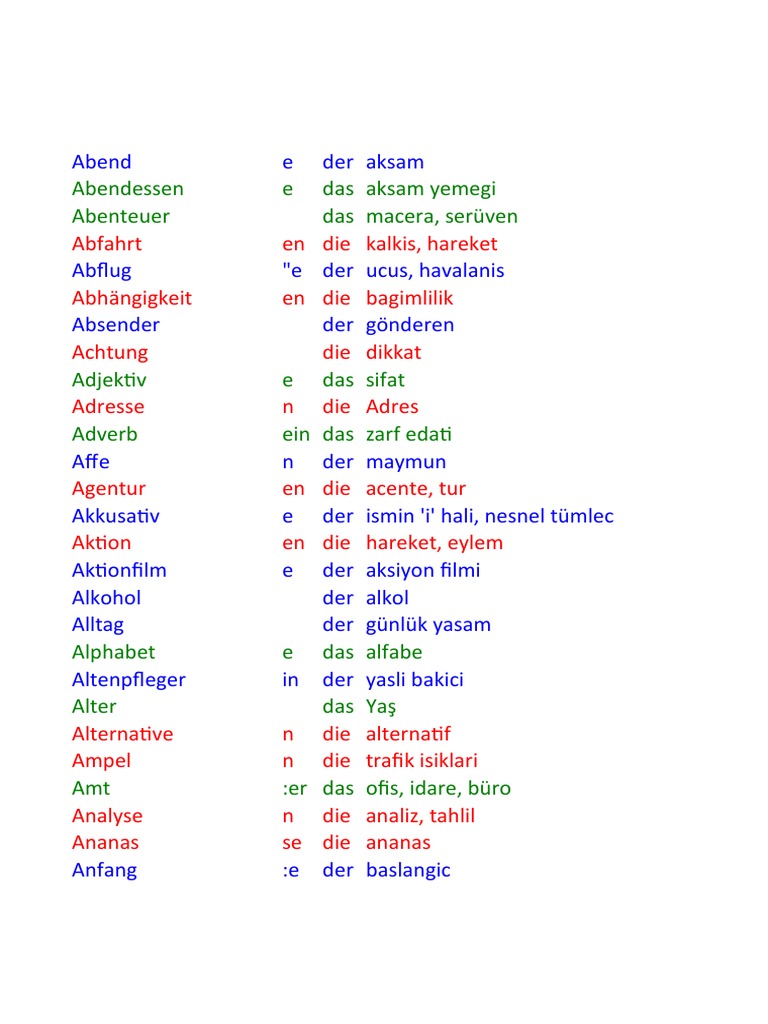 | | | | |
|---|---|---|---|
| Abend | e | der | aksam |
| Abendessen | e | das | aksam yemegi |
| Abenteuer | | das | macera, serüven |
| Abfahrt | en | die | kalkis, hareket |
| Abflug | "e | der | ucus, havalanis |
| Abhängigkeit | en | die | bagimlilik |
| Absender | | der | gönderen |
| Achtung | | die | dikkat |
| Adjektiv | e | das | sifat |
| Adresse | n | die | Adres |
| Adverb | ein | das | zarf edati |
| Affe | n | der | maymun |
| Agentur | en | die | acente, tur |
| Akkusativ | e | der | ismin 'i' hali, nesnel tümlec |
| Aktion | en | die | hareket, eylem |
| Aktionfilm | e | der | aksiyon filmi |
| Alkohol | | der | alkol |
| Alltag | | der | günlük yasam |
| Alphabet | e | das | alfabe |
| Altenpfleger | in | der | yasli bakici |
| Alter | | das | Yaş |
| Alternative | n | die | alternatif |
| Ampel | n | die | trafik isiklari |
| Amt | :er | das | ofis, idare, büro |
| Analyse | n | die | analiz, tahlil |
| Ananas | se | die | ananas |
| Anfang | :e | der | baslangic |